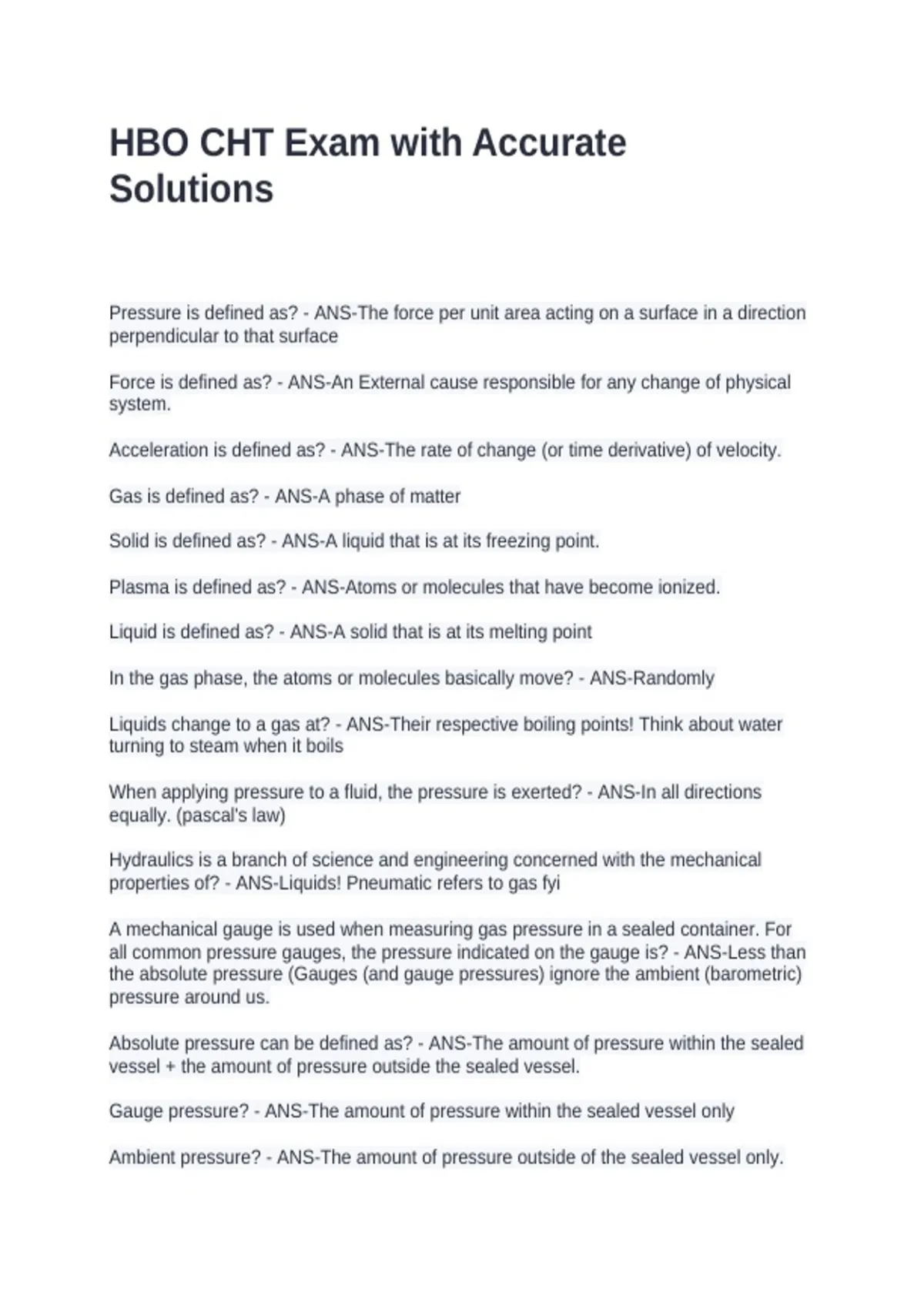 HBO CHT Exam with Accurate Solutions

Pressure is defined as? - ANS-The force per unit area acting on a surface in a direction perpendicular to that surface

Force is defined as? - ANS-An External cause responsible for any change of physical system.

Acceleration is defined as? - ANS-The rate of change (or time derivative) of velocity.

Gas is defined as? - ANS-A phase of matter

Solid is defined as? - ANS-A liquid that is at its freezing point.

Plasma is defined as? - ANS-Atoms or molecules that have become ionized.

Liquid is defined as? - ANS-A solid that is at its melting point

In the gas phase, the atoms or molecules basically move? - ANS-Randomly

Liquids change to a gas at? - ANS-Their respective boiling points! Think about water turning to steam when it boils

When applying pressure to a fluid, the pressure is exerted? - ANS-In all directions equally. (pascal's law)

Hydraulics is a branch of science and engineering concerned with the mechanical properties of? - ANS-Liquids! Pneumatic refers to gas fyi

A mechanical gauge is used when measuring gas pressure in a sealed container. For all common pressure gauges, the pressure indicated on the gauge is? - ANS-Less than the absolute pressure (Gauges (and gauge pressures) ignore the ambient (barometric) pressure around us.

Absolute pressure can be defined as? - ANS-The amount of pressure within the sealed vessel + the amount of pressure outside the sealed vessel.

Gauge pressure? - ANS-The amount of pressure within the sealed vessel only

Ambient pressure? - ANS-The amount of pressure outside of the sealed vessel only.